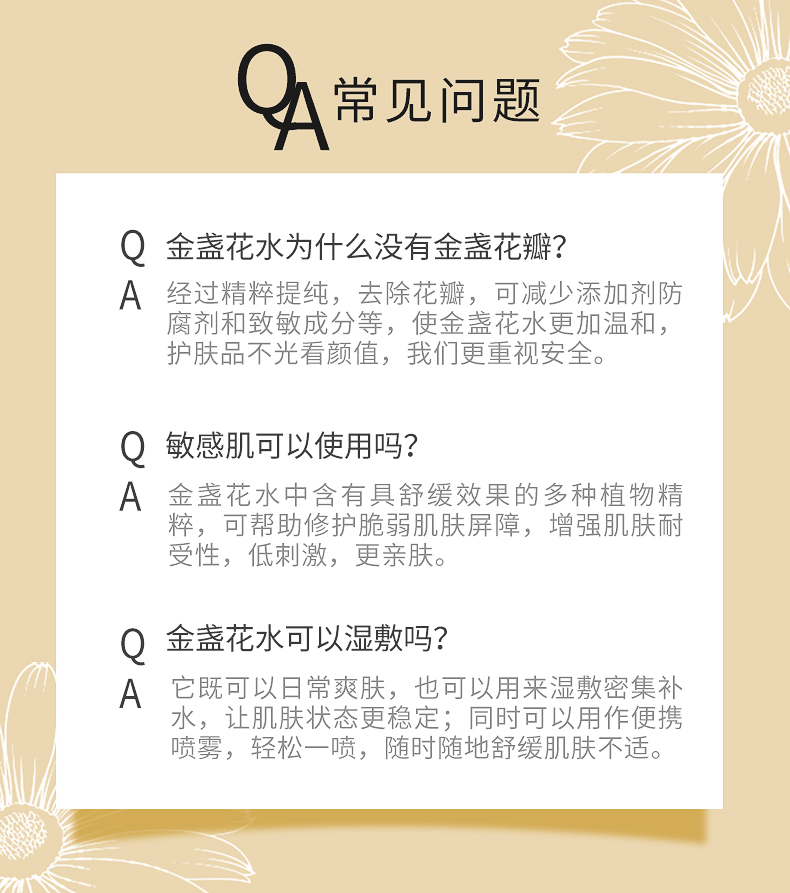 QA 常见问题

Q 金盏花水为什么没有金盏花瓣?
A 经过精粹提纯，去除花瓣，可减少添加剂防腐剂和致敏成分等，使金盏花水更加温和，护肤品不光看颜值，我们更重视安全。

Q 敏感肌可以使用吗?
A 金盏花水中含有具舒缓效果的多种植物精粹，可帮助修护脆弱肌肤屏障，增强肌肤耐受性，低刺激，更亲肤。

Q 金盏花水可以湿敷吗?
A 它既可以日常爽肤，也可以用来湿敷密集补水，让肌肤状态更稳定；同时可以用作便携喷雾，轻松一喷，随时随地舒缓肌肤不适。